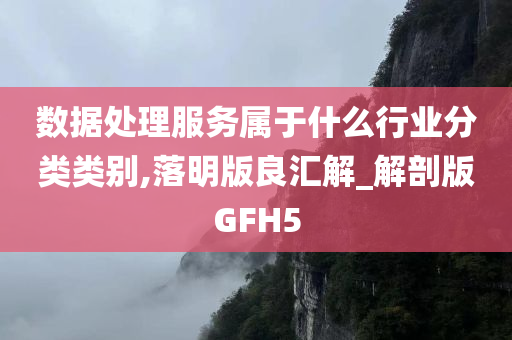 数据处理服务属于什么行业分类类别,落明版良汇解_解剖版GFH5